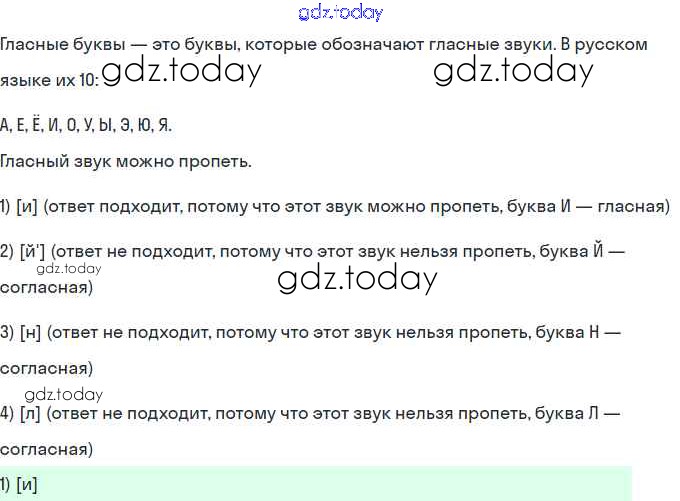 Гласные буквы — это буквы, которые обозначают гласные звуки. В русском языке их 10:

А, Е, Ё, И, О, У, Ы, Э, Ю, Я.

Гласный звук можно пропеть.

1) [и] (ответ подходит, потому что этот звук можно пропеть, буква И — гласная)

2) [й'] (ответ не подходит, потому что этот звук нельзя пропеть, буква Й — согласная)

3) [н] (ответ не подходит, потому что этот звук нельзя пропеть, буква Н — согласная)

4) [л] (ответ не подходит, потому что этот звук нельзя пропеть, буква Л — согласная)

1) [и]

gdz.today